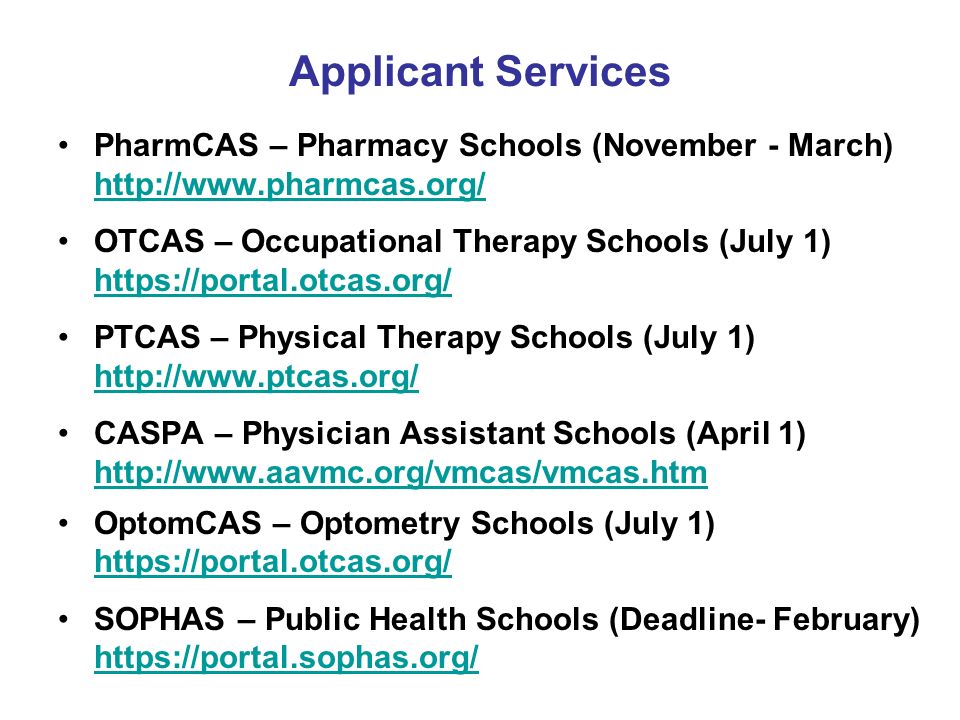 Applicant Services

• PharmCAS – Pharmacy Schools (November - March) http://www.pharmcas.org/

• OTCAS – Occupational Therapy Schools (July 1) https://portal.otcas.org/

• PTCAS – Physical Therapy Schools (July 1) http://www.ptcas.org/

• CASPA – Physician Assistant Schools (April 1) http://www.aavmc.org/vmcas/vmcas.htm

• OptomCAS – Optometry Schools (July 1) https://portal.otcas.org/

• SOPHAS – Public Health Schools (Deadline- February) https://portal.sophas.org/